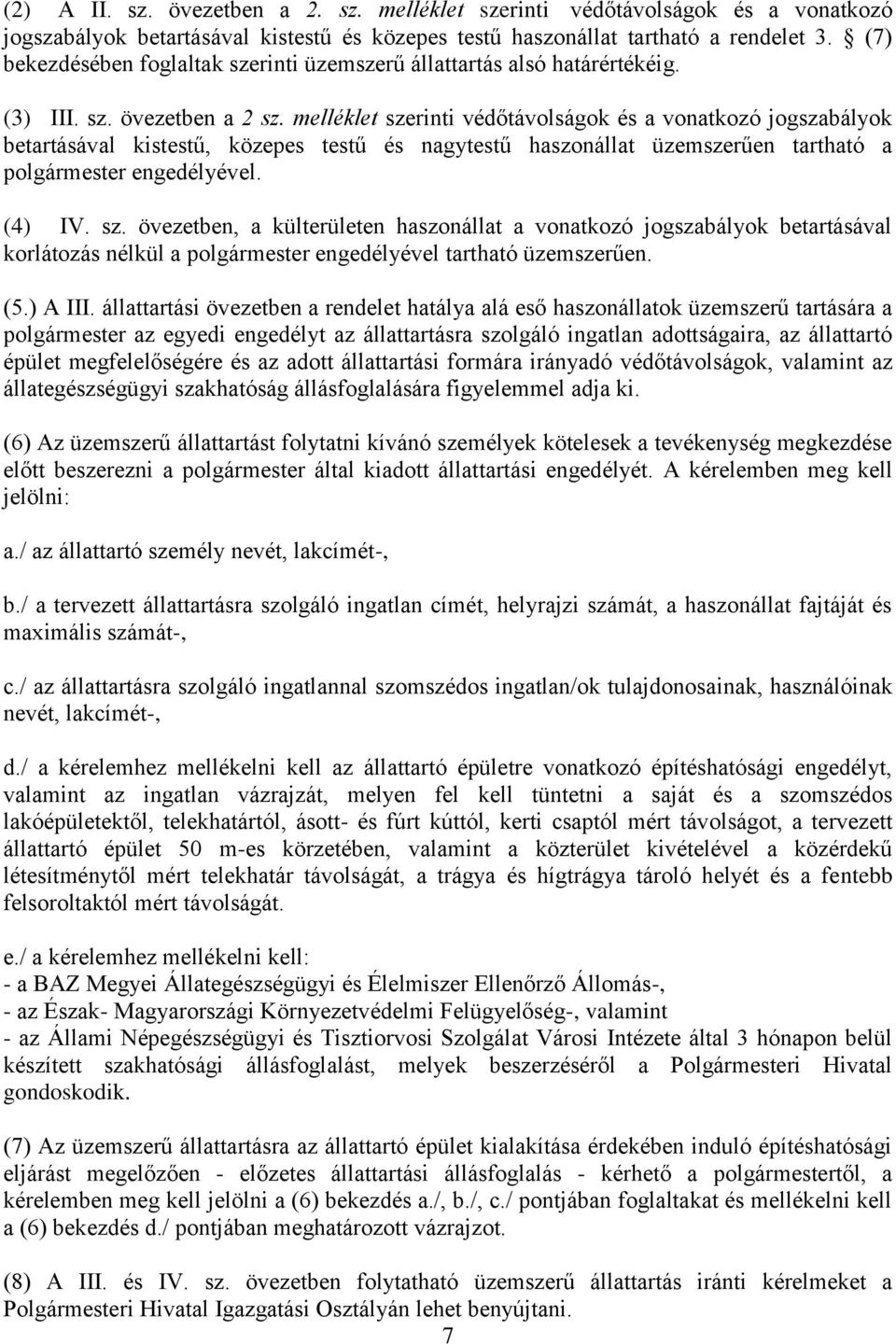 (2) A II. sz. övezetben a 2. sz. melléklet szerinti védőtávolságok és a vonatkozó jogszabályok betartásával kistestű és közepes testű haszonállat tartható a rendelet 3. § (7) bekezdésében foglaltak szerinti üzemszerű állattartás alsó határértékéig.

(3) III. sz. övezetben a 2 sz. melléklet szerinti védőtávolságok és a vonatkozó jogszabályok betartásával kistestű, közepes testű és nagytestű haszonállat üzemszerűen tartható a polgármester engedélyével.

(4) IV. sz. övezetben, a külterületen haszonállat a vonatkozó jogszabályok betartásával korlátozás nélkül a polgármester engedélyével tartható üzemszerűen.

(5.) A III. állattartási övezetben a rendelet hatálya alá eső haszonállatok üzemszerű tartására a polgármester az egyedi engedélyt az állattartásra szolgáló ingatlan adottságaira, az állattartó épület megfelelőségére és az adott állattartási formára irányadó védőtávolságok, valamint az állategészségügyi szakhatóság állásfoglalására figyelemmel adja ki.

(6) Az üzemszerű állattartást folytatni kívánó személyek kötelesek a tevékenység megkezdése előtt beszerezni a polgármester által kiadott állattartási engedélyét. A kérelemben meg kell jelölni:

a./ az állattartó személy nevét, lakcímét-,

b./ a tervezett állattartásra szolgáló ingatlan címét, helyrajzi számát, a haszonállat fajtáját és maximális számát-,

c./ az állattartásra szolgáló ingatlannal szomszédos ingatlan/ok tulajdonosainak, használóinak nevét, lakcímét-,

d./ a kérelemhez mellékelni kell az állattartó épületre vonatkozó építéshatósági engedélyt, valamint az ingatlan vázrajzát, melyen fel kell tüntetni a saját és a szomszédos lakóépületektől, telekhatártól, ásott- és fúrt kúttól, kerti csaptól mért távolságot, a tervezett állattartó épület 50 m-es körzetében, valamint a közterület kivételével a közérdekű létesítménytől mért telekhatár távolságát, a trágya és hígtrágya tároló helyét és a fentebb felsoroltaktól mért távolságát.

e./ a kérelemhez mellékelni kell:
- a BAZ Megyei Állategészségügyi és Élelmiszer Ellenőrző Állomás-,
- az Észak- Magyarországi Környezetvédelmi Felügyelőség-, valamint
- az Állami Népegészségügyi és Tisztiorvosi Szolgálat Városi Intézete által 3 hónapon belül készített szakhatósági állásfoglalást, melyek beszerzéséről a Polgármesteri Hivatal gondoskodik.

(7) Az üzemszerű állattartásra az állattartó épület kialakítása érdekében induló építéshatósági eljárást megelőzően - előzetes állattartási állásfoglalás - kérhető a polgármestertől, a kérelemben meg kell jelölni a (6) bekezdés a./, b./, c./ pontjában foglaltakat és mellékelni kell a (6) bekezdés d./ pontjában meghatározott vázrajzot.

(8) A III. és IV. sz. övezetben folytatható üzemszerű állattartás iránti kérelmeket a Polgármesteri Hivatal Igazgatási Osztályán lehet benyújtani.

7